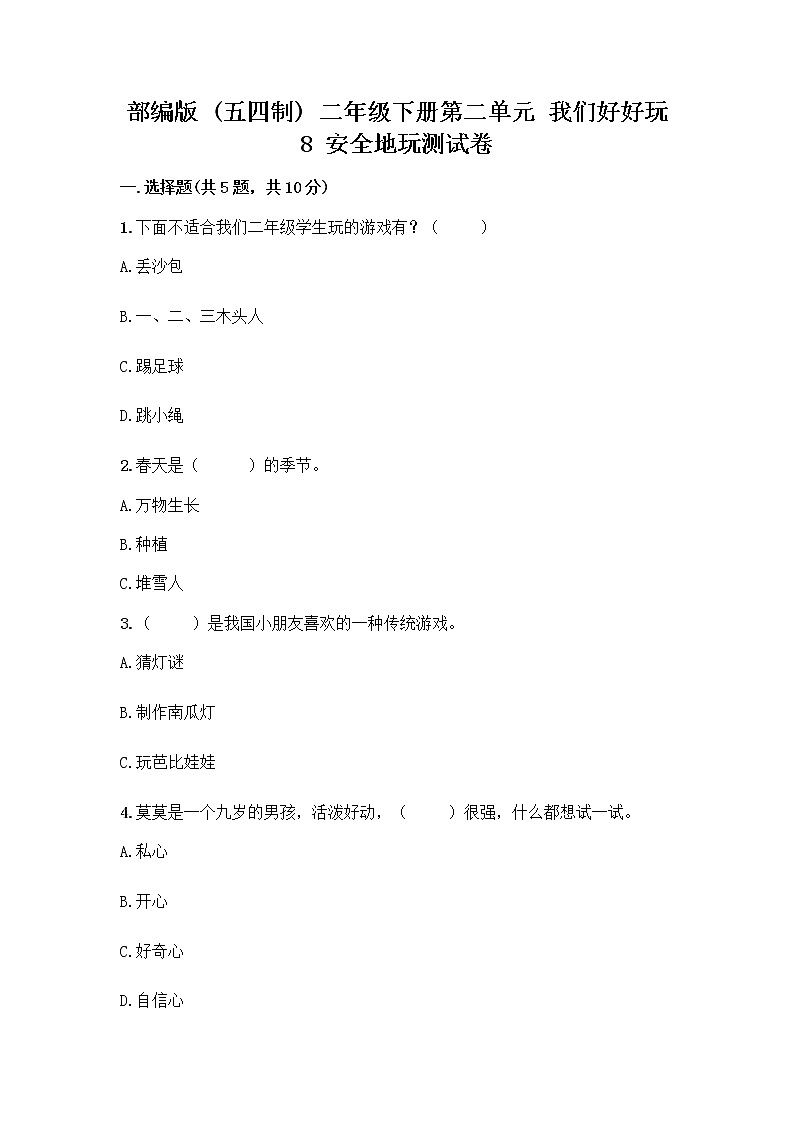 部编版（五四制）二年级下册第二单元 我们好好玩
8 安全地玩测试卷

一.选择题(共5题，共10分)

1.下面不适合我们二年级学生玩的游戏有？（　　）

A.丢沙包

B.一、二、三木头人

C.踢足球

D.跳小绳

2.春天是（　　）的季节。

A.万物生长

B.种植

C.堆雪人

3.（　　）是我国小朋友喜欢的一种传统游戏。

A.猜灯谜

B.制作南瓜灯

C.玩芭比娃娃

4.莫莫是一个九岁的男孩，活泼好动，（　　）很强，什么都想试一试。

A.私心

B.开心

C.好奇心

D.自信心